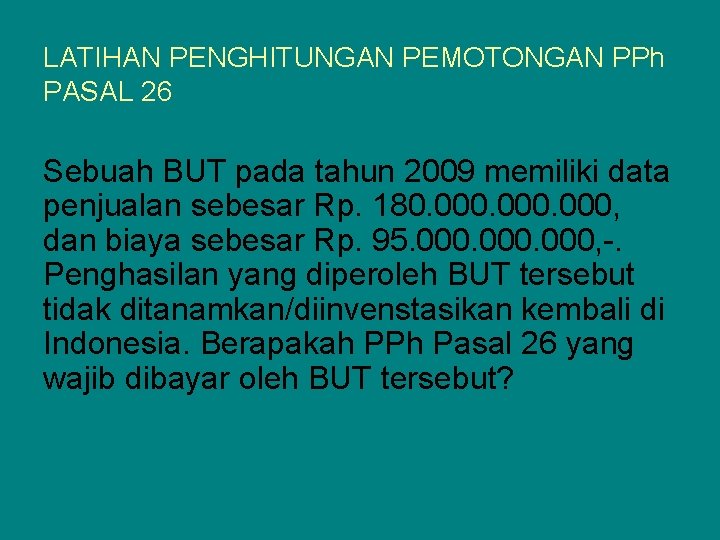 LATIHAN PENGHITUNGAN PEMOTONGAN PPh PASAL 26

Sebuah BUT pada tahun 2009 memiliki data penjualan sebesar Rp. 180.000.000.000, dan biaya sebesar Rp. 95.000.000.000,-. Penghasilan yang diperoleh BUT tersebut tidak ditanamkan/diinvenstasikan kembali di Indonesia. Berapakah PPh Pasal 26 yang wajib dibayar oleh BUT tersebut?